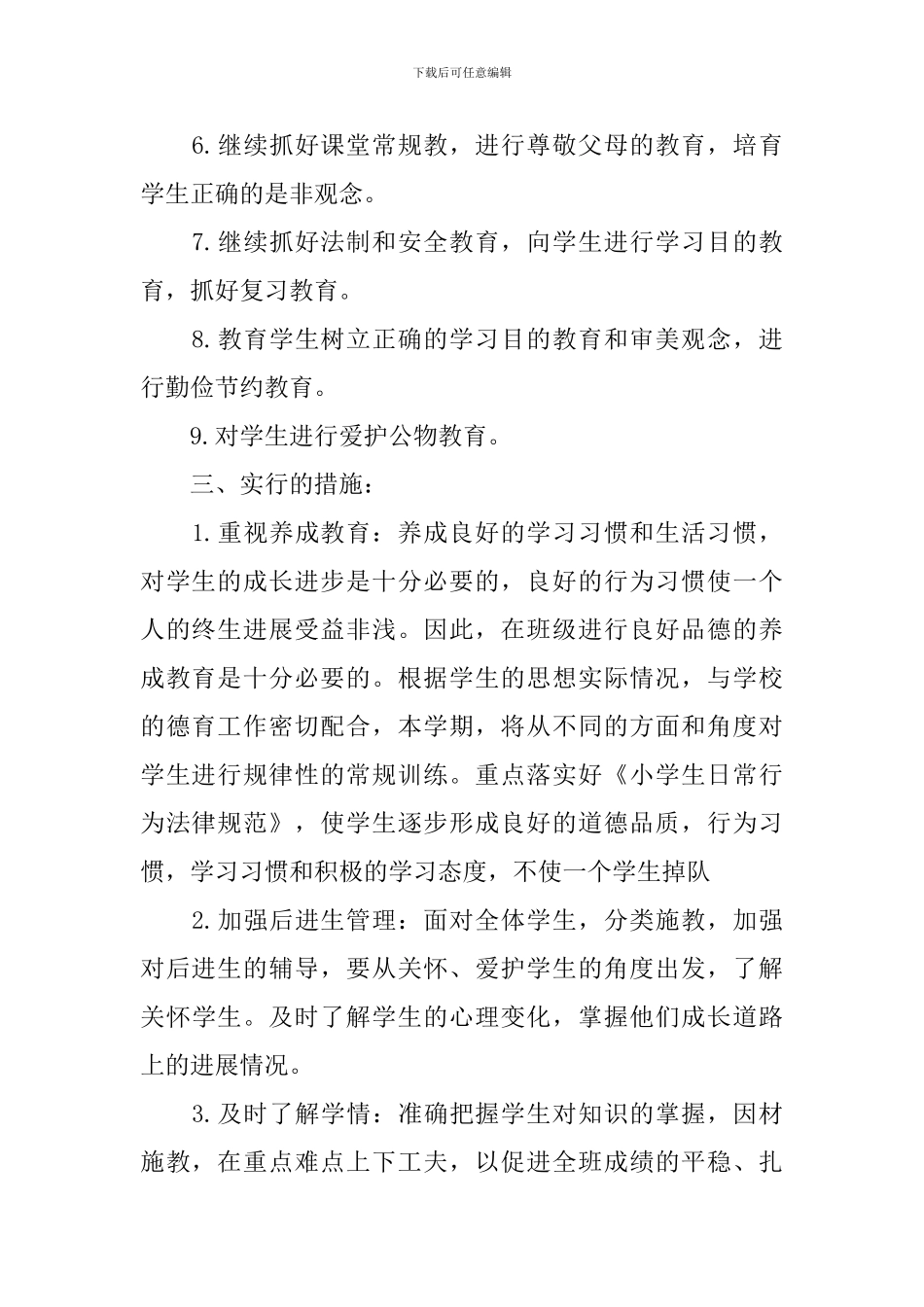 下载后可任意编辑

6.继续抓好课堂常规教，进行尊敬父母的教育，培育学生正确的是非观念。

7.继续抓好法制和安全教育，向学生进行学习目的教育，抓好复习教育。

8.教育学生树立正确的学习目的教育和审美观念，进行勤俭节约教育。

9.对学生进行爱护公物教育。

三、实行的措施：

1.重视养成教育：养成良好的学习习惯和生活习惯，对学生的成长进步是十分必要的，良好的行为习惯使一个人的终生进展受益非浅。因此，在班级进行良好品德的养成教育是十分必要的。根据学生的思想实际情况，与学校的德育工作密切配合，本学期，将从不同的方面和角度对学生进行规律性的常规训练。重点落实好《小学生日常行为法律规范》，使学生逐步形成良好的道德品质，行为习惯，学习习惯和积极的学习态度，不使一个学生掉队

2.加强后进生管理：面对全体学生，分类施教，加强对后进生的辅导，要从关怀、爱护学生的角度出发，了解关怀学生。及时了解学生的心理变化，掌握他们成长道路上的进展情况。

3.及时了解学情：准确把握学生对知识的掌握，因材施教，在重点难点上下工夫，以促进全班成绩的平稳、扎